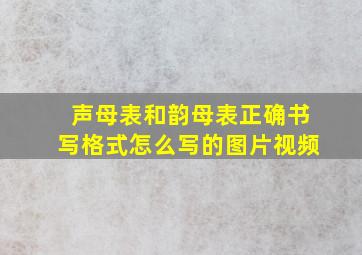 声母表和韵母表正确书写格式怎么写的图片视频